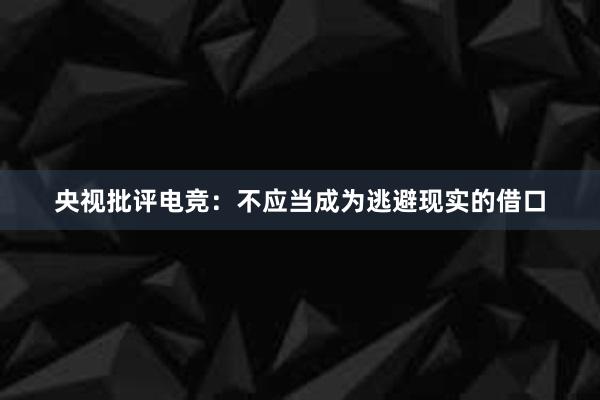 央视批评电竞：不应当成为逃避现实的借口